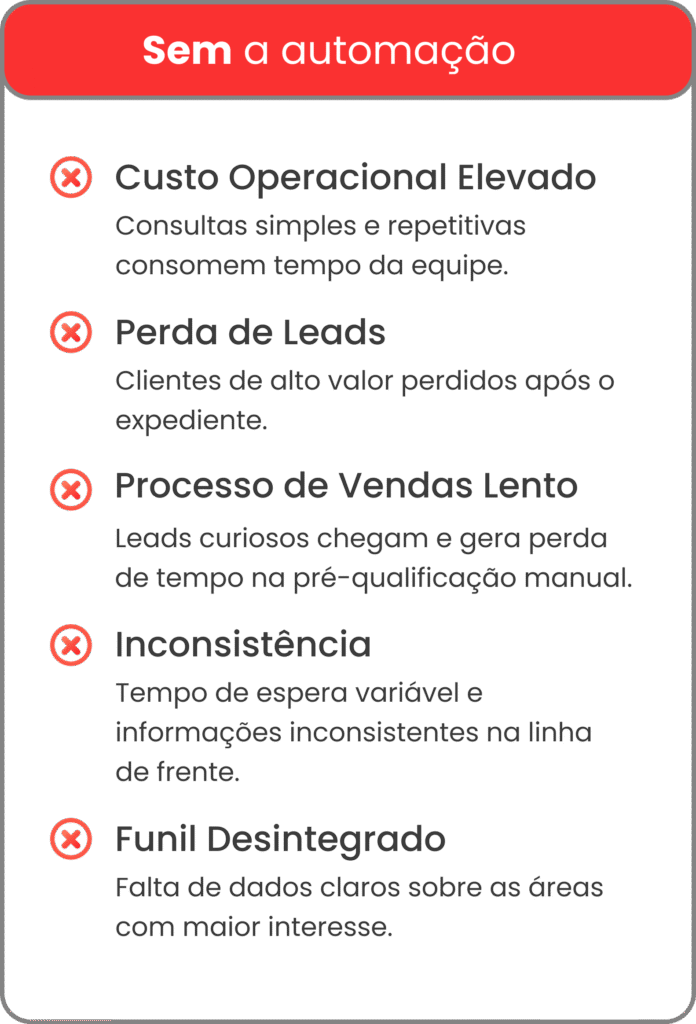 Sem a automação

Custo Operacional Elevado

Consultas simples e repetitivas consomem tempo da equipe.

Perda de Leads

Clientes de alto valor perdidos após o expediente.

Processo de Vendas Lento

Leads curiosos chegam e gera perda de tempo na pré-qualificação manual.

Inconsistência

Tempo de espera variável e informações inconsistentes na linha de frente.

Funil Desintegrado

Falta de dados claros sobre as áreas com maior interesse.